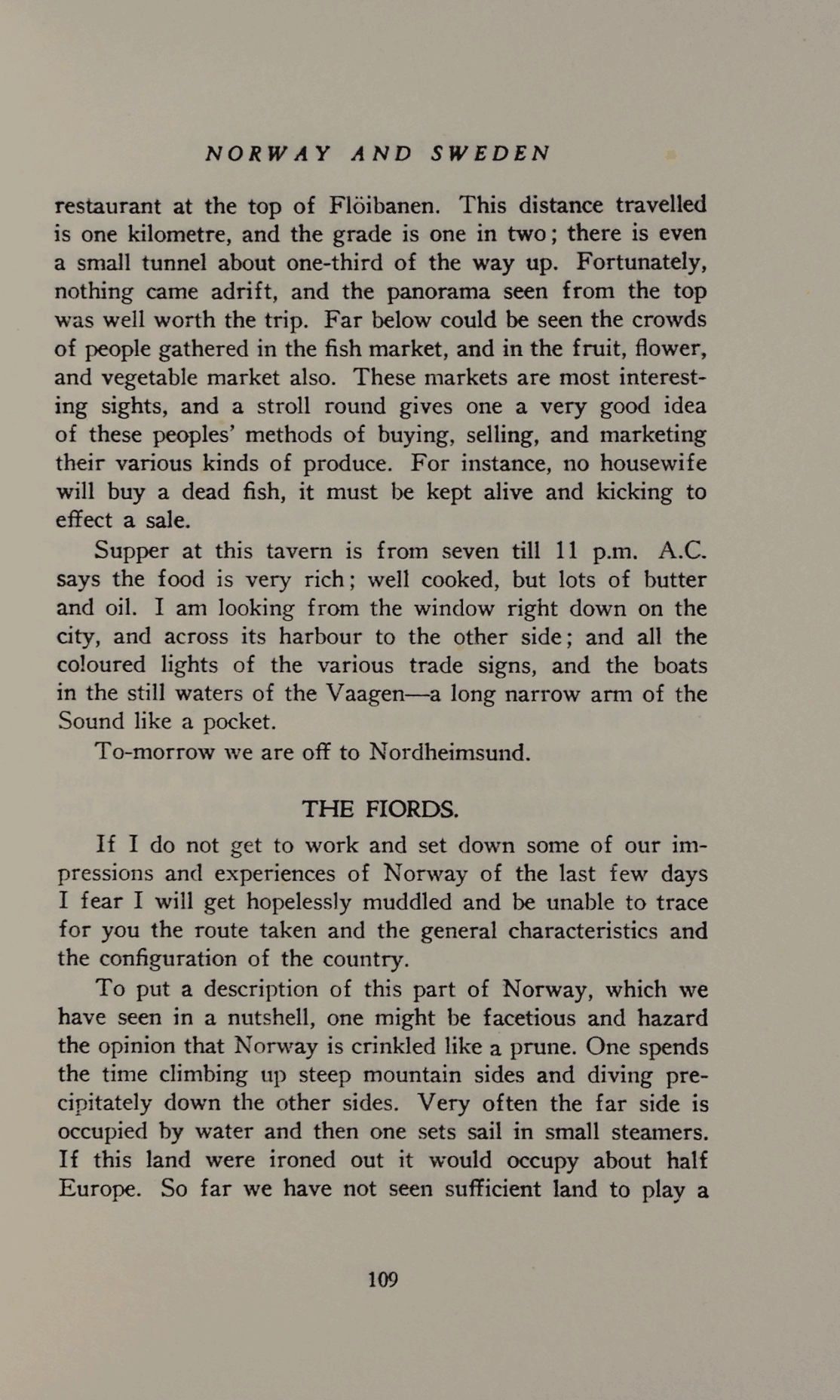 NORWAY AND SWEDEN

restaurant at the top of Flöibanen. This distance travelled is one kilometre, and the grade is one in two; there is even a small tunnel about one-third of the way up. Fortunately, nothing came adrift, and the panorama seen from the top was well worth the trip. Far below could be seen the crowds of people gathered in the fish market, and in the fruit, flower, and vegetable market also. These markets are most interesting sights, and a stroll round gives one a very good idea of these peoples' methods of buying, selling, and marketing their various kinds of produce. For instance, no housewife will buy a dead fish, it must be kept alive and kicking to effect a sale.

Supper at this tavern is from seven till 11 p.m. A.C. says the food is very rich; well cooked, but lots of butter and oil. I am looking from the window right down on the city, and across its harbour to the other side; and all the coloured lights of the various trade signs, and the boats in the still waters of the Vaagen—a long narrow arm of the Sound like a pocket.

To-morrow we are off to Nordheimsund.

THE FIORDS.

If I do not get to work and set down some of our impressions and experiences of Norway of the last few days I fear I will get hopelessly muddled and be unable to trace for you the route taken and the general characteristics and the configuration of the country.

To put a description of this part of Norway, which we have seen in a nutshell, one might be facetious and hazard the opinion that Norway is crinkled like a prune. One spends the time climbing up steep mountain sides and diving precipitately down the other sides. Very often the far side is occupied by water and then one sets sail in small steamers. If this land were ironed out it would occupy about half Europe. So far we have not seen sufficient land to play a

109